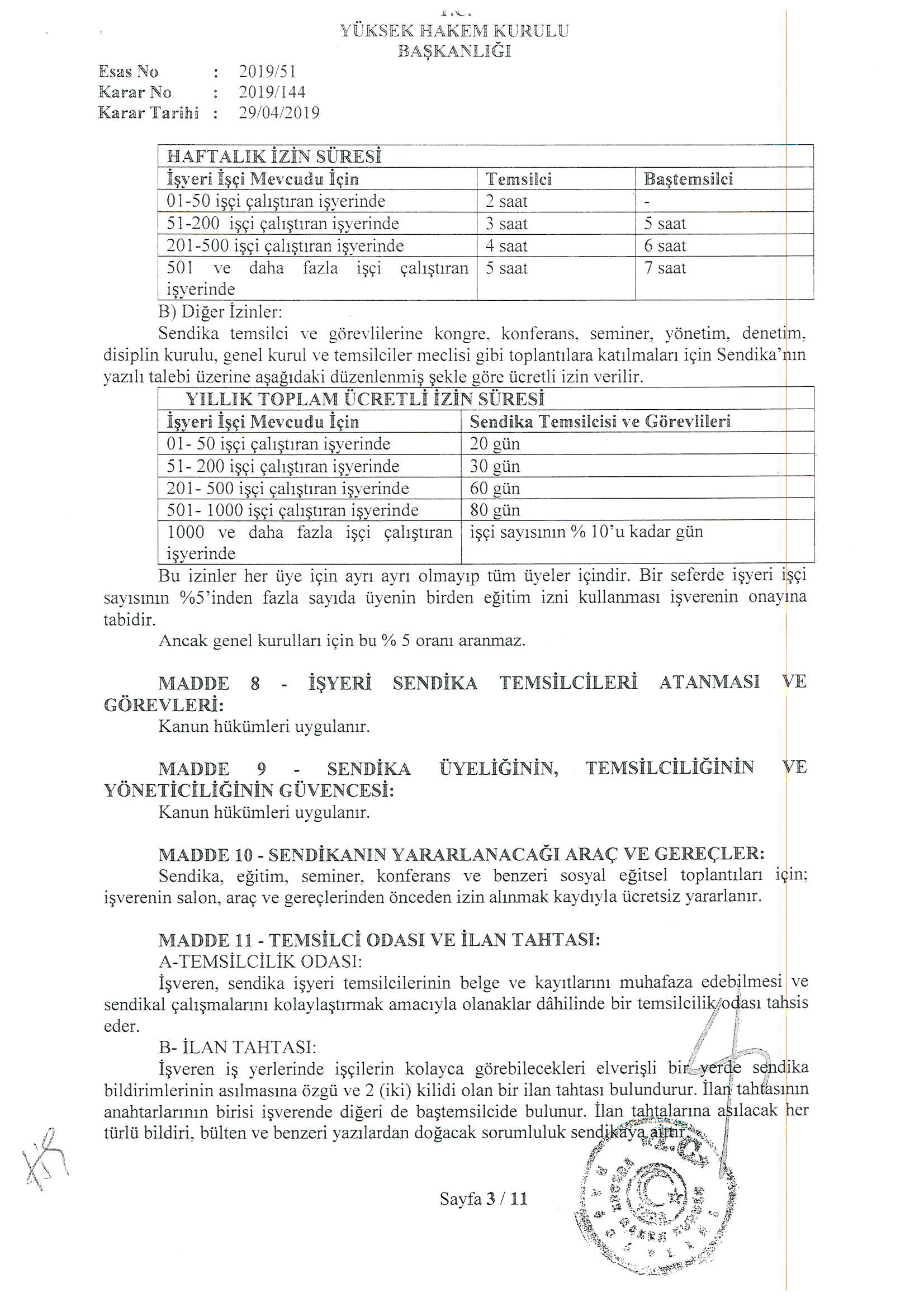 T.C.
YÜKSEK HAKEM KURULU
BAŞKANLIĞI

Esas No : 2019/51
Karar No : 2019/144
Karar Tarihi : 29/04/2019

| HAFTALIK İZİN SÜRESİ | | |
|---|---|---|
| İşyeri İşçi Mevcudu İçin | Temsilci | Baştemsilci |
| 01-50 işçi çalıştıran işyerinde | 2 saat | - |
| 51-200 işçi çalıştıran işyerinde | 3 saat | 5 saat |
| 201-500 işçi çalıştıran işyerinde | 4 saat | 6 saat |
| 501 ve daha fazla işçi çalıştıran işyerinde | 5 saat | 7 saat |

B) Diğer İzinler:
Sendika temsilci ve görevlilerine kongre, konferans, seminer, yönetim, denetim, disiplin kurulu, genel kurul ve temsilciler meclisi gibi toplantılara katılmaları için Sendika'nın yazılı talebi üzerine aşağıdaki düzenlenmiş şekle göre ücretli izin verilir.

| YILLIK TOPLAM ÜCRETLİ İZİN SÜRESİ | |
|---|---|
| İşyeri İşçi Mevcudu İçin | Sendika Temsilcisi ve Görevlileri |
| 01- 50 işçi çalıştıran işyerinde | 20 gün |
| 51- 200 işçi çalıştıran işyerinde | 30 gün |
| 201- 500 işçi çalıştıran işyerinde | 60 gün |
| 501- 1000 işçi çalıştıran işyerinde | 80 gün |
| 1000 ve daha fazla işçi çalıştıran işyerinde | işçi sayısının % 10'u kadar gün |

Bu izinler her üye için ayrı ayrı olmayıp tüm üyeler içindir. Bir seferde işyeri işçi sayısının %5'inden fazla sayıda üyenin birden eğitim izni kullanması işverenin onayına tabidir.
Ancak genel kurulları için bu % 5 oranı aranmaz.

MADDE 8 - İŞYERİ SENDİKA TEMSİLCİLERİ ATANMASI VE GÖREVLERİ:
Kanun hükümleri uygulanır.

MADDE 9 - SENDİKA ÜYELİĞİNİN, TEMSİLCİLİĞİNİN VE YÖNETİCİLİĞİNİN GÜVENCESİ:
Kanun hükümleri uygulanır.

MADDE 10 - SENDİKANIN YARARLANACAĞI ARAÇ VE GEREÇLER:
Sendika, eğitim, seminer, konferans ve benzeri sosyal eğitsel toplantıları için; işverenin salon, araç ve gereçlerinden önceden izin alınmak kaydıyla ücretsiz yararlanır.

MADDE 11 - TEMSİLCİ ODASI VE İLAN TAHTASI:
A-TEMSİLCİLİK ODASI:
İşveren, sendika işyeri temsilcilerinin belge ve kayıtlarını muhafaza edebilmesi ve sendikal çalışmalarını kolaylaştırmak amacıyla olanaklar dâhilinde bir temsilcilik odası tahsis eder.
B- İLAN TAHTASI:
İşveren iş yerlerinde işçilerin kolayca görebilecekleri elverişli bir yerde sendika bildirimlerinin asılmasına özgü ve 2 (iki) kilidi olan bir ilan tahtası bulundurur. İlan tahtasının anahtarlarının birisi işverende diğeri de baştemsilcide bulunur. İlan tahtalarına asılacak her türlü bildiri, bülten ve benzeri yazılardan doğacak sorumluluk sendikaya aittir.

Sayfa 3 / 11